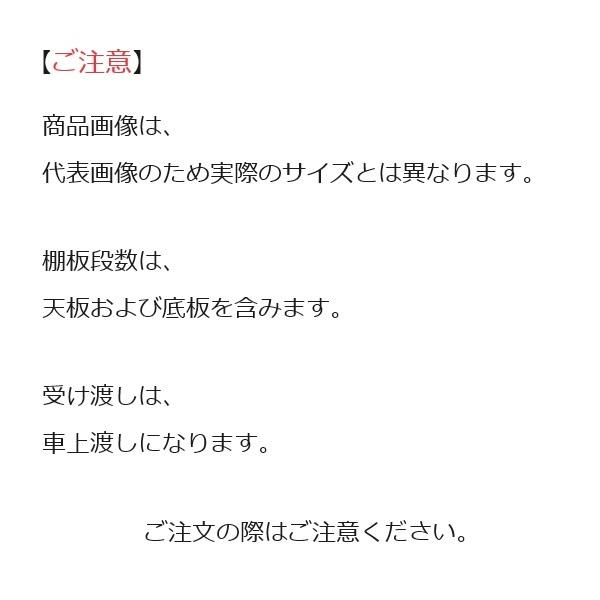 【ご注意】

商品画像は、

代表画像のため実際のサイズとは異なります。

棚板段数は、

天板および底板を含みます。

受け渡しは、

車上渡しになります。

ご注文の際はご注意ください。